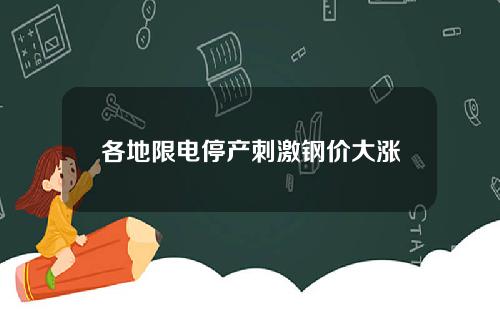 各地限电停产刺激钢价大涨

STAT